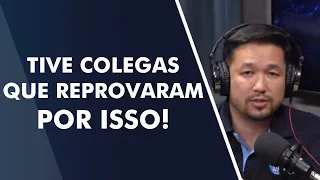 TIVE COLEGAS QUE REPROVARAM POR ISSO!